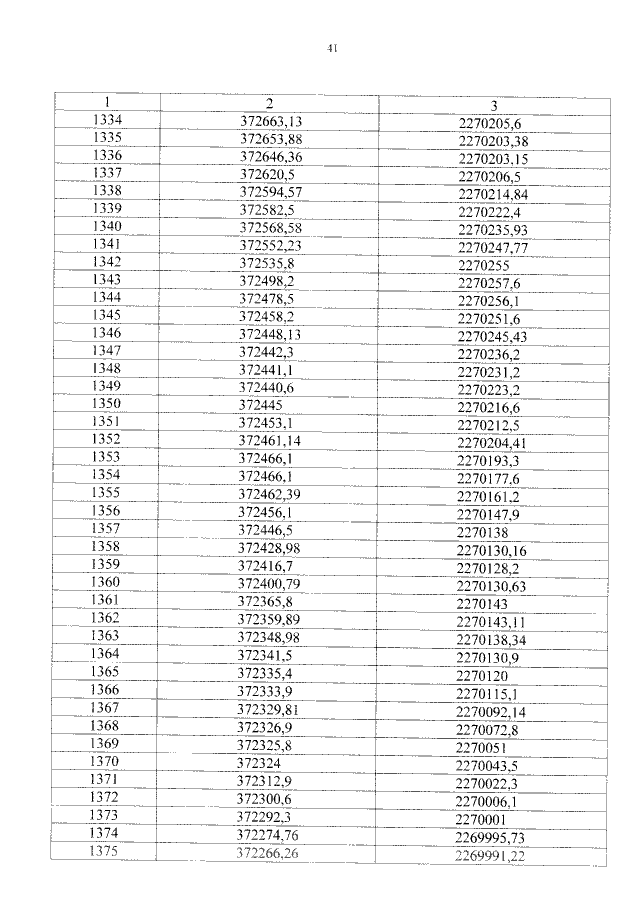 41

| 1 | 2 | 3 |
|---|---|---|
| 1334 | 372663,13 | 2270205,6 |
| 1335 | 372653,88 | 2270203,38 |
| 1336 | 372646,36 | 2270203,15 |
| 1337 | 372620,5 | 2270206,5 |
| 1338 | 372594,57 | 2270214,84 |
| 1339 | 372582,5 | 2270222,4 |
| 1340 | 372568,58 | 2270235,93 |
| 1341 | 372552,23 | 2270247,77 |
| 1342 | 372535,8 | 2270255 |
| 1343 | 372498,2 | 2270257,6 |
| 1344 | 372478,5 | 2270256,1 |
| 1345 | 372458,2 | 2270251,6 |
| 1346 | 372448,13 | 2270245,43 |
| 1347 | 372442,3 | 2270236,2 |
| 1348 | 372441,1 | 2270231,2 |
| 1349 | 372440,6 | 2270223,2 |
| 1350 | 372445 | 2270216,6 |
| 1351 | 372453,1 | 2270212,5 |
| 1352 | 372461,14 | 2270204,41 |
| 1353 | 372466,1 | 2270193,3 |
| 1354 | 372466,1 | 2270177,6 |
| 1355 | 372462,39 | 2270161,2 |
| 1356 | 372456,1 | 2270147,9 |
| 1357 | 372446,5 | 2270138 |
| 1358 | 372428,98 | 2270130,16 |
| 1359 | 372416,7 | 2270128,2 |
| 1360 | 372400,79 | 2270130,63 |
| 1361 | 372365,8 | 2270143 |
| 1362 | 372359,89 | 2270143,11 |
| 1363 | 372348,98 | 2270138,34 |
| 1364 | 372341,5 | 2270130,9 |
| 1365 | 372335,4 | 2270120 |
| 1366 | 372333,9 | 2270115,1 |
| 1367 | 372329,81 | 2270092,14 |
| 1368 | 372326,9 | 2270072,8 |
| 1369 | 372325,8 | 2270051 |
| 1370 | 372324 | 2270043,5 |
| 1371 | 372312,9 | 2270022,3 |
| 1372 | 372300,6 | 2270006,1 |
| 1373 | 372292,3 | 2270001 |
| 1374 | 372274,76 | 2269995,73 |
| 1375 | 372266,26 | 2269991,22 |